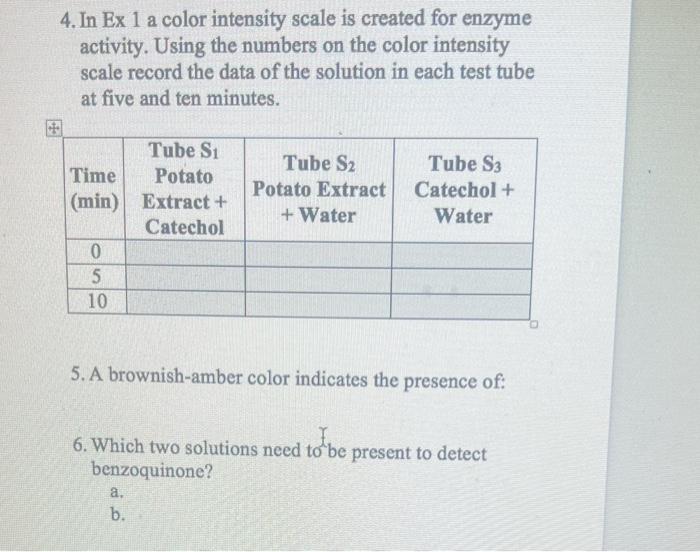 4. In Ex 1 a color intensity scale is created for enzyme activity. Using the numbers on the color intensity scale record the data of the solution in each test tube at five and ten minutes.

| Time (min) | Tube $S_1$ Potato Extract + Catechol | Tube $S_2$ Potato Extract + Water | Tube $S_3$ Catechol + Water |
|---|---|---|---|
| 0 | | | |
| 5 | | | |
| 10 | | | |

5. A brownish-amber color indicates the presence of:

6. Which two solutions need to be present to detect benzoquinone?
a.
b.